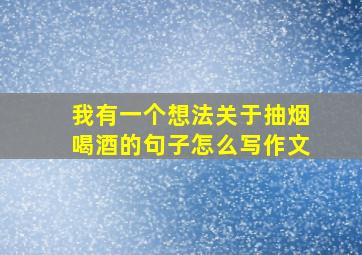 我有一个想法关于抽烟喝酒的句子怎么写作文